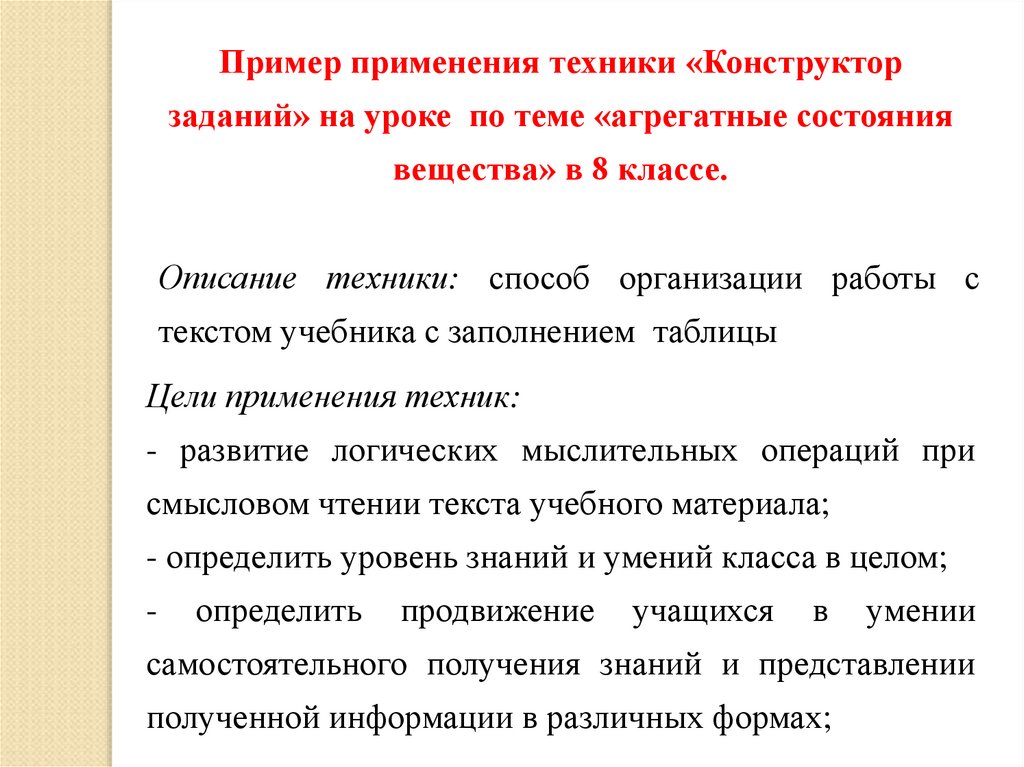 Пример применения техники «Конструктор заданий» на уроке по теме «агрегатные состояния вещества» в 8 классе.

Описание техники: способ организации работы с текстом учебника с заполнением таблицы

Цели применения техник:
- развитие логических мыслительных операций при смысловом чтении текста учебного материала;
- определить уровень знаний и умений класса в целом;
- определить продвижение учащихся в умении самостоятельного получения знаний и представлении полученной информации в различных формах;